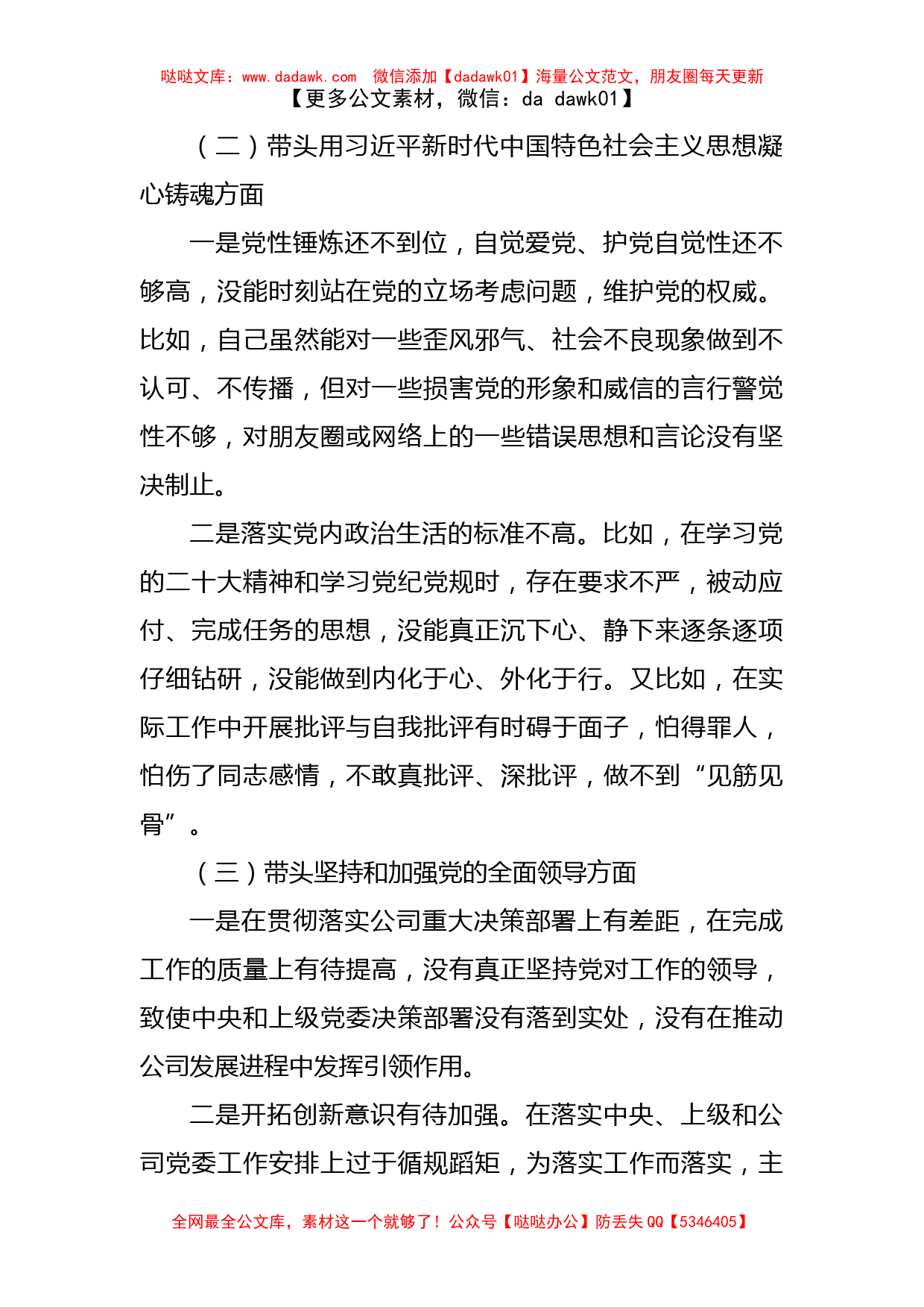 哒哒文库：www.dadawk.com　微信添加【dadawk01】海量公文范文，朋友圈每天更新
【更多公文素材，微信：da dawk01】

（二）带头用习近平新时代中国特色社会主义思想凝心铸魂方面

一是党性锤炼还不到位，自觉爱党、护党自觉性还不够高，没能时刻站在党的立场考虑问题，维护党的权威。比如，自己虽然能对一些歪风邪气、社会不良现象做到不认可、不传播，但对一些损害党的形象和威信的言行警觉性不够，对朋友圈或网络上的一些错误思想和言论没有坚决制止。

二是落实党内政治生活的标准不高。比如，在学习党的二十大精神和学习党纪党规时，存在要求不严，被动应付、完成任务的思想，没能真正沉下心、静下来逐条逐项仔细钻研，没能做到内化于心、外化于行。又比如，在实际工作中开展批评与自我批评有时碍于面子，怕得罪人，怕伤了同志感情，不敢真批评、深批评，做不到“见筋见骨”。

（三）带头坚持和加强党的全面领导方面

一是在贯彻落实公司重大决策部署上有差距，在完成工作的质量上有待提高，没有真正坚持党对工作的领导，致使中央和上级党委决策部署没有落到实处，没有在推动公司发展进程中发挥引领作用。

二是开拓创新意识有待加强。在落实中央、上级和公司党委工作安排上过于循规蹈矩，为落实工作而落实，主

全网最全公文库，素材这一个就够了！公众号【哒哒办公】防丢失 QQ【5346405】